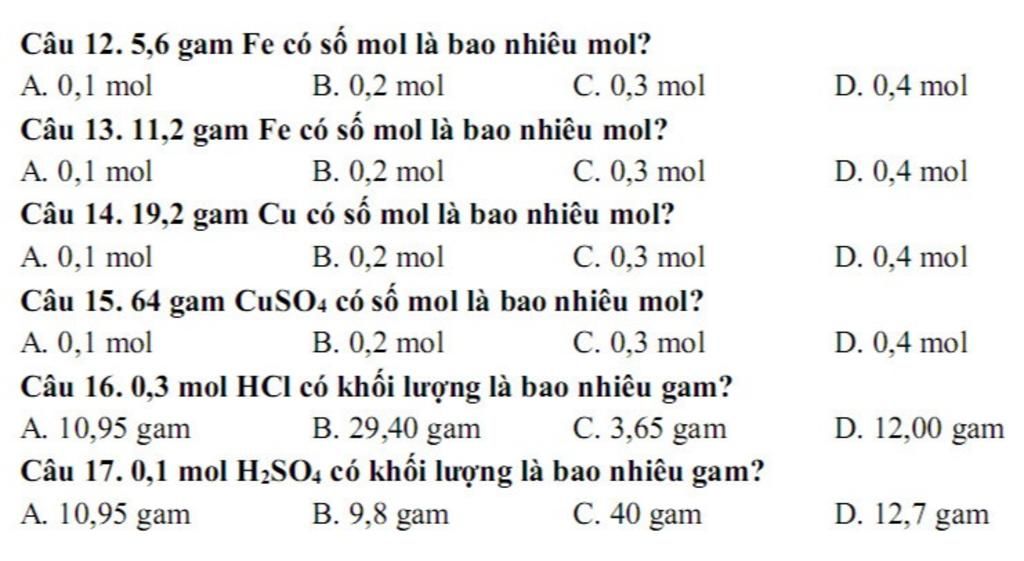 Câu 12. 5,6 gam Fe có số mol là bao nhiêu mol?
A. 0,1 mol B. 0,2 mol C. 0,3 mol D. 0,4 mol

Câu 13. 11,2 gam Fe có số mol là bao nhiêu mol?
A. 0,1 mol B. 0,2 mol C. 0,3 mol D. 0,4 mol

Câu 14. 19,2 gam Cu có số mol là bao nhiêu mol?
A. 0,1 mol B. 0,2 mol C. 0,3 mol D. 0,4 mol

Câu 15. 64 gam $CuSO_4$ có số mol là bao nhiêu mol?
A. 0,1 mol B. 0,2 mol C. 0,3 mol D. 0,4 mol

Câu 16. 0,3 mol HCl có khối lượng là bao nhiêu gam?
A. 10,95 gam B. 29,40 gam C. 3,65 gam D. 12,00 gam

Câu 17. 0,1 mol $H_2SO_4$ có khối lượng là bao nhiêu gam?
A. 10,95 gam B. 9,8 gam C. 40 gam D. 12,7 gam